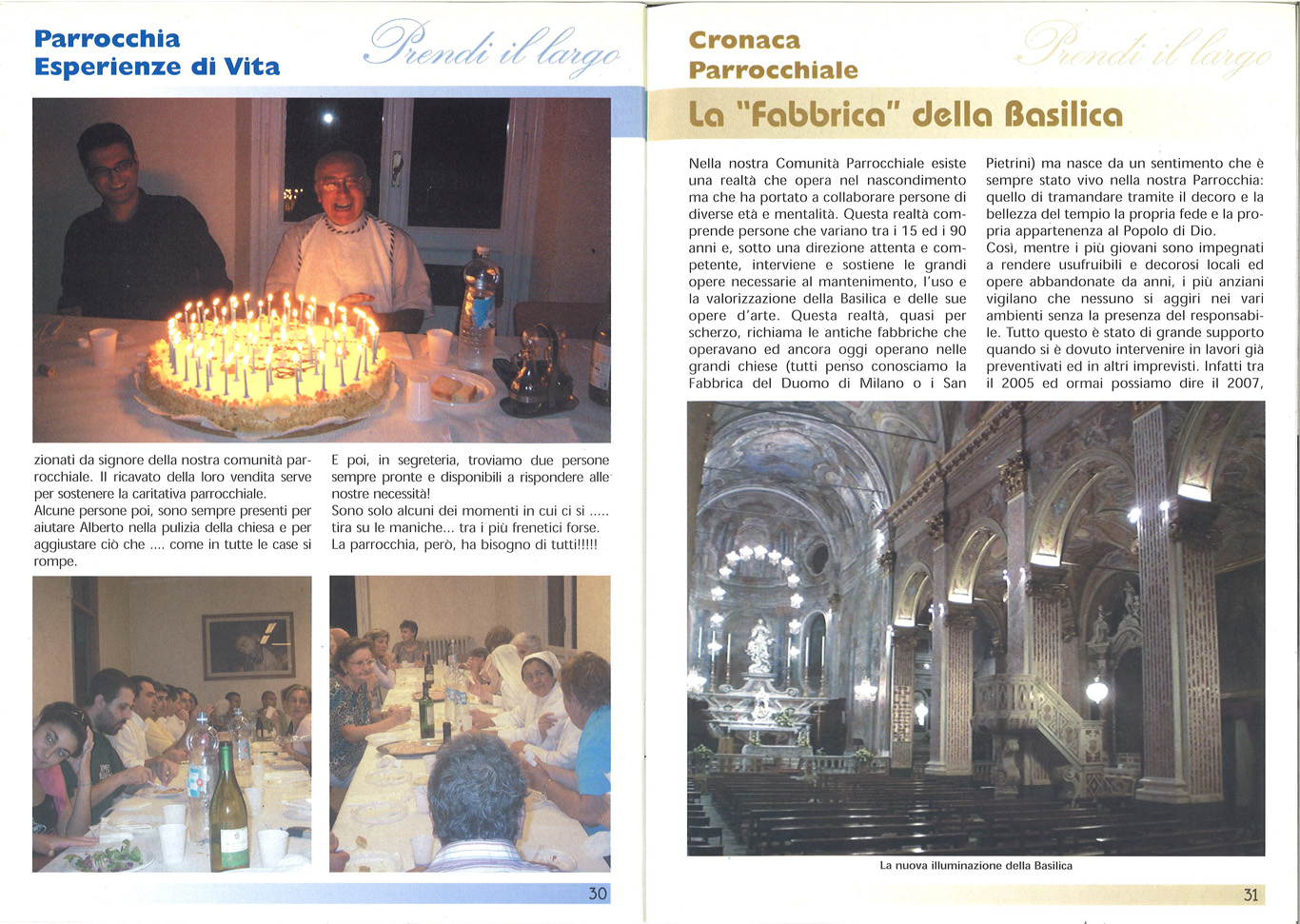 Parrocchia
Esperienze di Vita

Prendi il largo

zionati da signore della nostra comunità parrocchiale. Il ricavato della loro vendita serve per sostenere la caritativa parrocchiale.
Alcune persone poi, sono sempre presenti per aiutare Alberto nella pulizia della chiesa e per aggiustare ciò che .... come in tutte le case si rompe.

E poi, in segreteria, troviamo due persone sempre pronte e disponibili a rispondere alle nostre necessità!
Sono solo alcuni dei momenti in cui ci si ..... tira su le maniche... tra i più frenetici forse.
La parrocchia, però, ha bisogno di tutti!!!!!

30

Cronaca
Parrocchiale

Prendi il largo

La "Fabbrica" della Basilica

Nella nostra Comunità Parrocchiale esiste una realtà che opera nel nascondimento ma che ha portato a collaborare persone di diverse età e mentalità. Questa realtà comprende persone che variano tra i 15 ed i 90 anni e, sotto una direzione attenta e competente, interviene e sostiene le grandi opere necessarie al mantenimento, l'uso e la valorizzazione della Basilica e delle sue opere d'arte. Questa realtà, quasi per scherzo, richiama le antiche fabbriche che operavano ed ancora oggi operano nelle grandi chiese (tutti penso conosciamo la Fabbrica del Duomo di Milano o i San Pietrini) ma nasce da un sentimento che è sempre stato vivo nella nostra Parrocchia: quello di tramandare tramite il decoro e la bellezza del tempio la propria fede e la propria appartenenza al Popolo di Dio.
Così, mentre i più giovani sono impegnati a rendere usufruibili e decorosi locali ed opere abbandonate da anni, i più anziani vigilano che nessuno si aggiri nei vari ambienti senza la presenza del responsabile. Tutto questo è stato di grande supporto quando si è dovuto intervenire in lavori già preventivati ed in altri imprevisti. Infatti tra il 2005 ed ormai possiamo dire il 2007,

La nuova illuminazione della Basilica

31